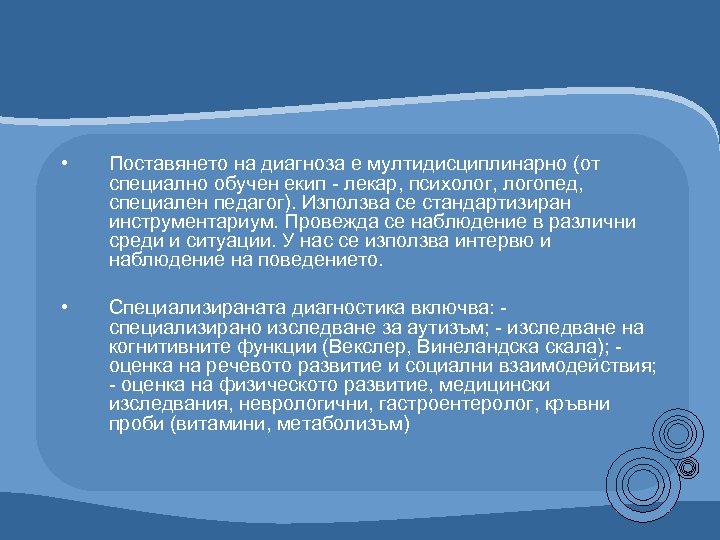 • Поставянето на диагноза е мултидисциплинарно (от специално обучен екип - лекар, психолог, логопед, специален педагог). Използва се стандартизиран инструментариум. Провежда се наблюдение в различни среди и ситуации. У нас се използва интервю и наблюдение на поведението.

• Специализираната диагностика включва: - специализирано изследване за аутизъм; - изследване на когнитивните функции (Векслер, Винеландска скала); - оценка на речевото развитие и социални взаимодействия; - оценка на физическото развитие, медицински изследвания, неврологични, гастроентеролог, кръвни проби (витамини, метаболизъм)